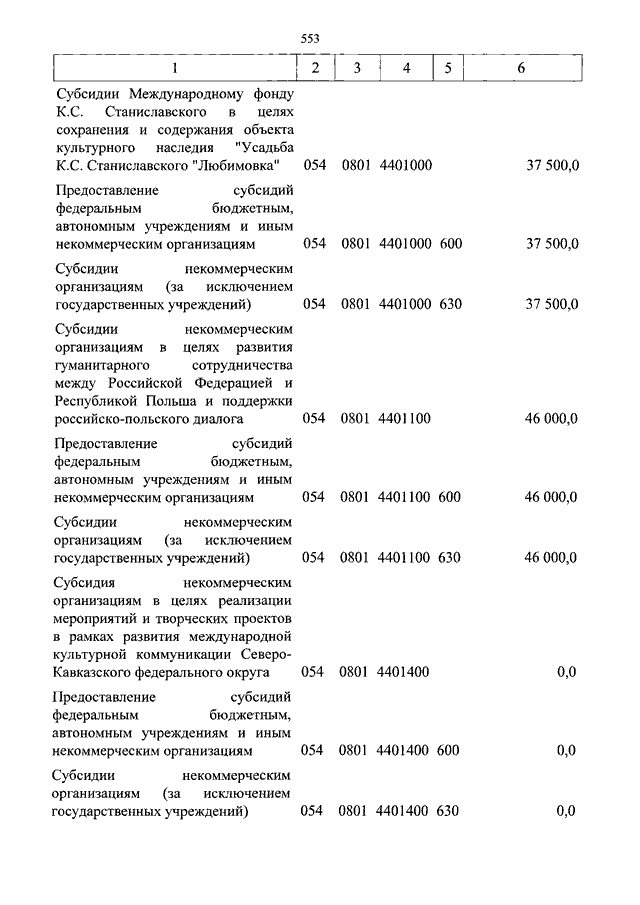 553

| 1 | 2 | 3 | 4 | 5 | 6 |
|---|---|---|---|---|---|
| Субсидии Международному фонду К.С. Станиславского в целях сохранения и содержания объекта культурного наследия "Усадьба К.С. Станиславского "Любимовка" | 054 | 0801 | 4401000 | | 37 500,0 |
| Предоставление субсидий федеральным бюджетным, автономным учреждениям и иным некоммерческим организациям | 054 | 0801 | 4401000 | 600 | 37 500,0 |
| Субсидии некоммерческим организациям (за исключением государственных учреждений) | 054 | 0801 | 4401000 | 630 | 37 500,0 |
| Субсидии некоммерческим организациям в целях развития гуманитарного сотрудничества между Российской Федерацией и Республикой Польша и поддержки российско-польского диалога | 054 | 0801 | 4401100 | | 46 000,0 |
| Предоставление субсидий федеральным бюджетным, автономным учреждениям и иным некоммерческим организациям | 054 | 0801 | 4401100 | 600 | 46 000,0 |
| Субсидии некоммерческим организациям (за исключением государственных учреждений) | 054 | 0801 | 4401100 | 630 | 46 000,0 |
| Субсидия некоммерческим организациям в целях реализации мероприятий и творческих проектов в рамках развития международной культурной коммуникации Северо-Кавказского федерального округа | 054 | 0801 | 4401400 | | 0,0 |
| Предоставление субсидий федеральным бюджетным, автономным учреждениям и иным некоммерческим организациям | 054 | 0801 | 4401400 | 600 | 0,0 |
| Субсидии некоммерческим организациям (за исключением государственных учреждений) | 054 | 0801 | 4401400 | 630 | 0,0 |